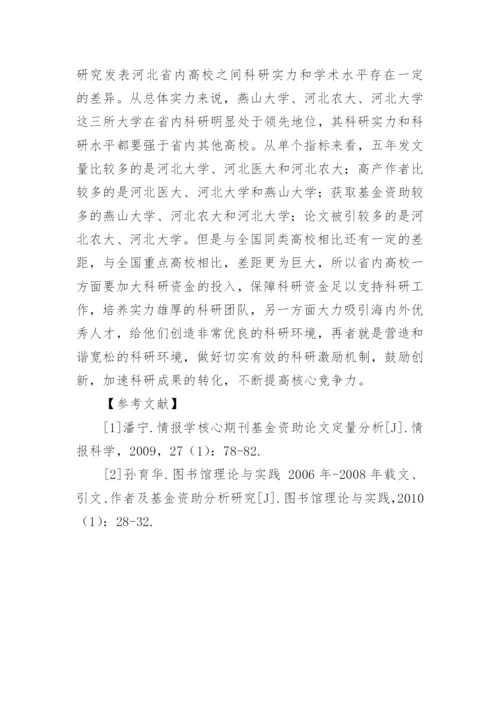 研究发表河北省内高校之间科研实力和学术水平存在一定的差异。从总体实力来说，燕山大学、河北农大、河北大学这三所大学在省内科研明显处于领先地位，其科研实力和科研水平都要强于省内其他高校。从单个指标来看，五年发文量比较多的是河北大学、河北医大和河北农大；高产作者比较多的是河北医大、河北大学和燕山大学；获取基金资助较多的燕山大学、河北农大和河北大学；论文被引较多的是河北农大、河北大学。但是与全国同类高校相比还有一定的差距，与全国重点高校相比，差距更为巨大，所以省内高校一方面要加大科研资金的投入，保障科研资金足以支持科研工作，培养实力雄厚的科研团队，另一方面大力吸引海内外优秀人才，给他们创造非常优良的科研环境，再者就是营造和谐宽松的科研环境，做好切实有效的科研激励机制，鼓励创新，加速科研成果的转化，不断提高核心竞争力。

【参考文献】

[1]潘宁.情报学核心期刊基金资助论文定量分析[J].情报科学，2009，27（1）：78-82.

[2]孙育华.图书馆理论与实践 2006 年-2008 年载文、引文、作者及基金资助分析研究[J].图书馆理论与实践，2010（1）：28-32.